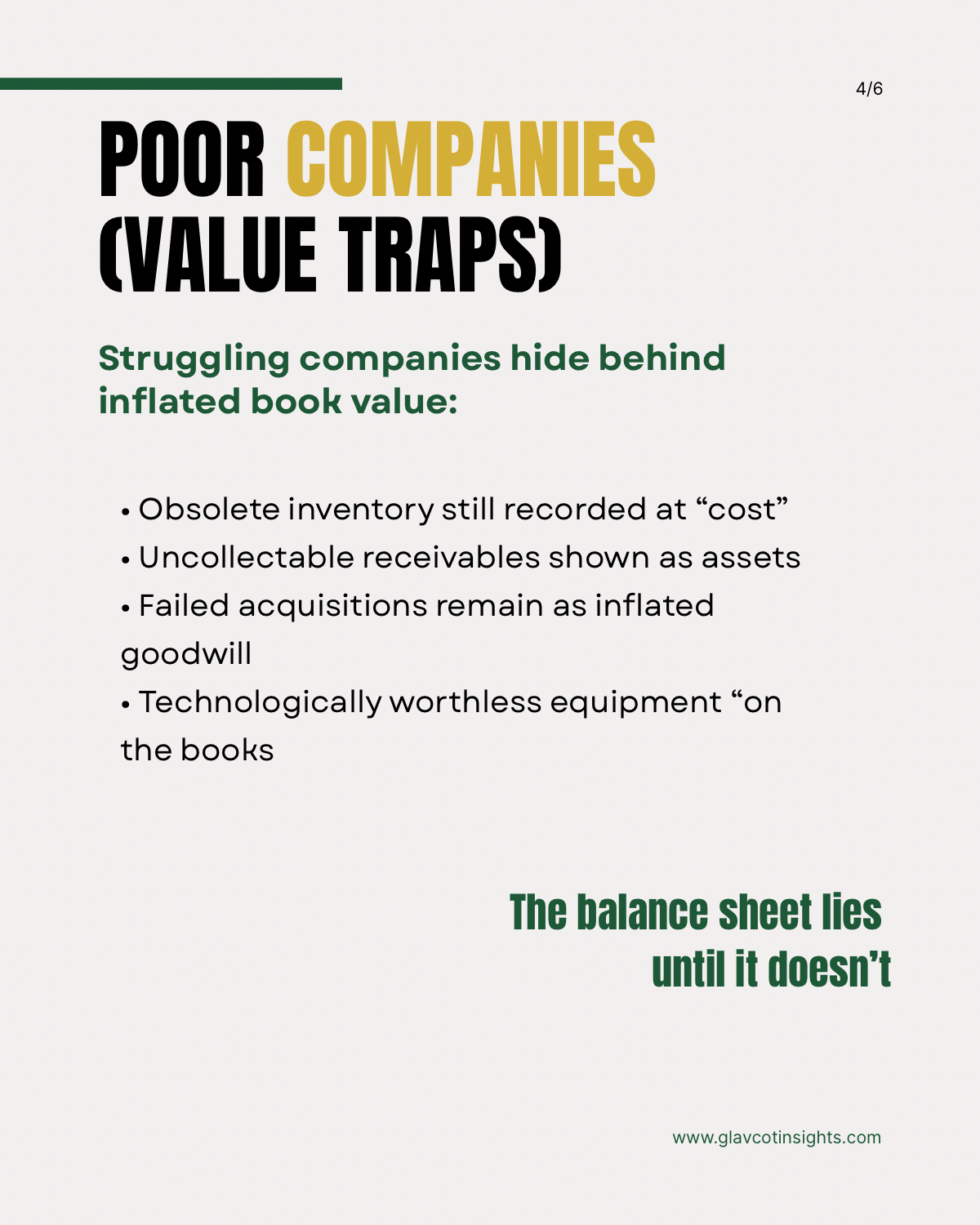 4/6

POOR COMPANIES (VALUE TRAPS)

Struggling companies hide behind inflated book value:

• Obsolete inventory still recorded at "cost"
• Uncollectable receivables shown as assets
• Failed acquisitions remain as inflated goodwill
• Technologically worthless equipment "on the books

The balance sheet lies
until it doesn't

www.glavcotinsights.com